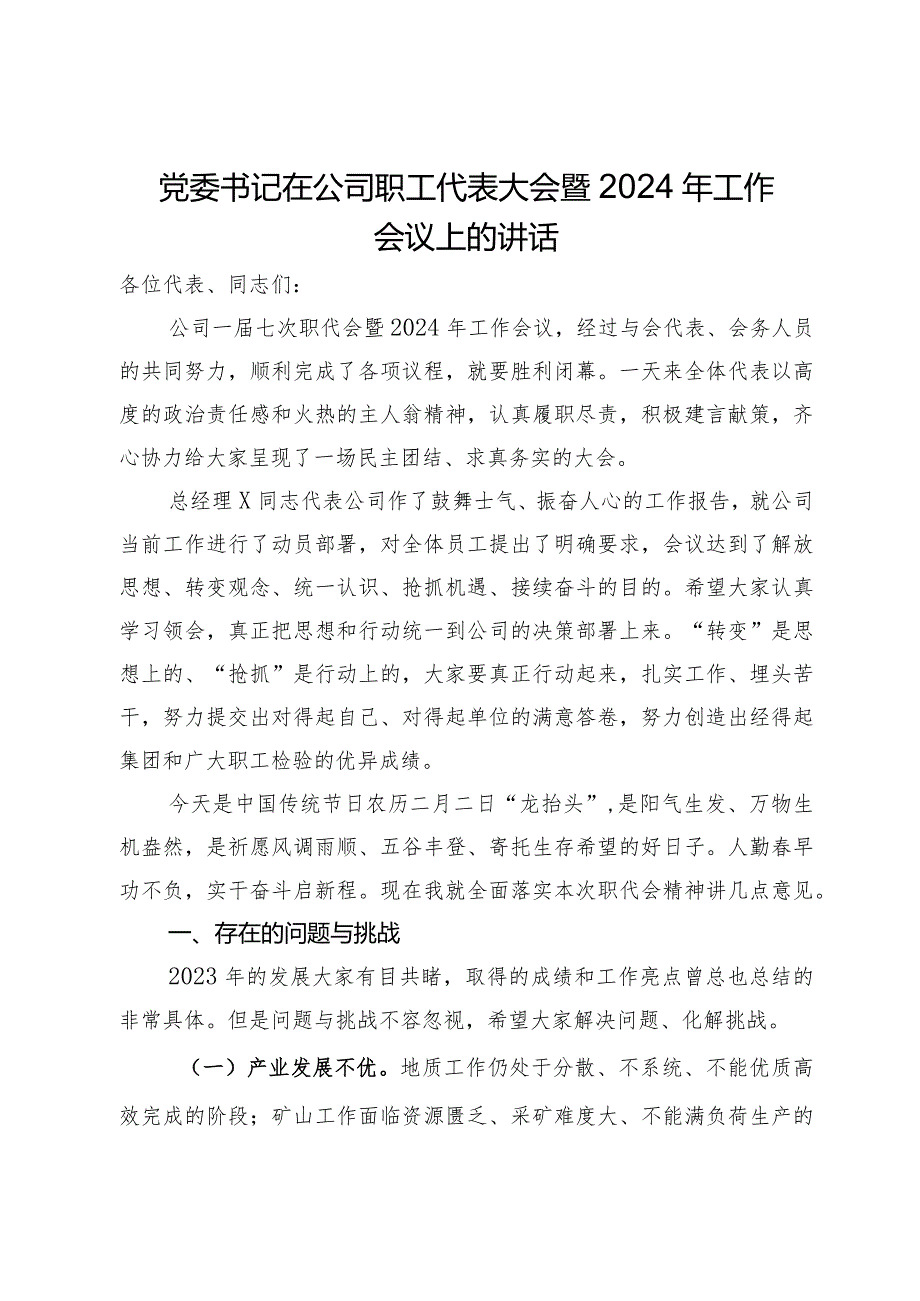 党委书记在公司职工代表大会暨2024年工作会议上的讲话

各位代表、同志们：

公司一届七次职代会暨2024年工作会议，经过与会代表、会务人员的共同努力，顺利完成了各项议程，就要胜利闭幕。一天来全体代表以高度的政治责任感和火热的主人翁精神，认真履职尽责，积极建言献策，齐心协力给大家呈现了一场民主团结、求真务实的大会。

总经理X同志代表公司作了鼓舞士气、振奋人心的工作报告，就公司当前工作进行了动员部署，对全体员工提出了明确要求，会议达到了解放思想、转变观念、统一认识、抢抓机遇、接续奋斗的目的。希望大家认真学习领会，真正把思想和行动统一到公司的决策部署上来。“转变”是思想上的、“抢抓”是行动上的，大家要真正行动起来，扎实工作、埋头苦干，努力提交出对得起自己、对得起单位的满意答卷，努力创造出经得起集团和广大职工检验的优异成绩。

今天是中国传统节日农历二月二日“龙抬头”，是阳气生发、万物生机盎然，是祈愿风调雨顺、五谷丰登、寄托生存希望的好日子。人勤春早功不负，实干奋斗启新程。现在我就全面落实本次职代会精神讲几点意见。

一、存在的问题与挑战

2023年的发展大家有目共睹，取得的成绩和工作亮点曾总也总结的非常具体。但是问题与挑战不容忽视，希望大家解决问题、化解挑战。

（一）产业发展不优。地质工作仍处于分散、不系统、不能优质高效完成的阶段；矿山工作面临资源匮乏、采矿难度大、不能满负荷生产的